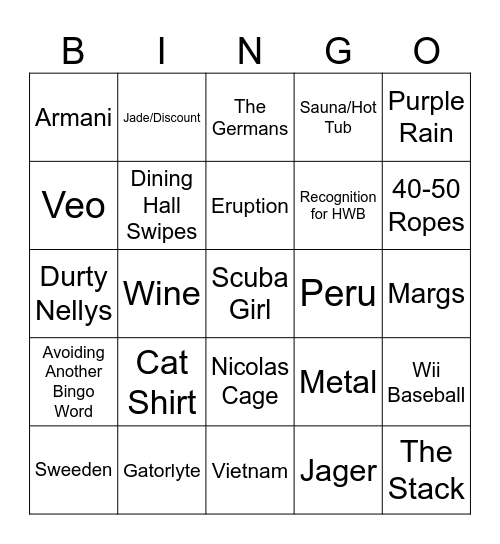 | B | I | N | G | O |
|---|---|---|---|---|
| Armani | Jade/Discount | The Germans | Sauna/Hot Tub | Purple Rain |
| Veo | Dining Hall Swipes | Eruption | Recognition for HWB | 40-50 Ropes |
| Durty Nellys | Wine | Scuba Girl | Peru | Margs |
| Avoiding Another Bingo Word | Cat Shirt | Nicolas Cage | Metal | Wii Baseball |
| Sweeden | Gatorlyte | Vietnam | Jager | The Stack |